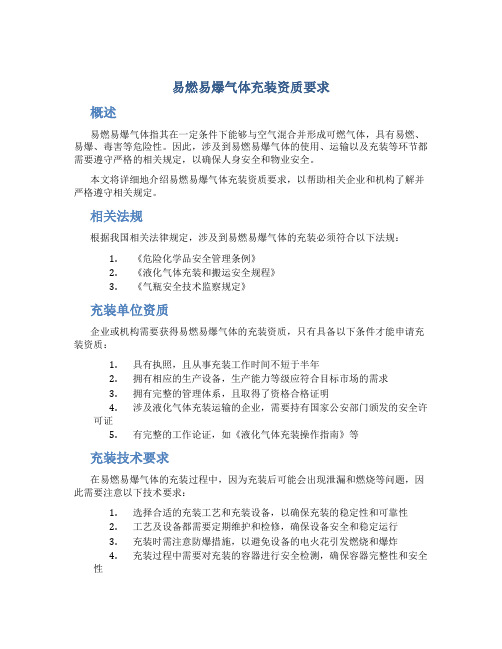 易燃易爆气体充装资质要求

概述

易燃易爆气体指其在一定条件下能够与空气混合并形成可燃气体，具有易燃、易爆、毒害等危险性。因此，涉及到易燃易爆气体的使用、运输以及充装等环节都需要遵守严格的相关规定，以确保人身安全和物业安全。

本文将详细地介绍易燃易爆气体充装资质要求，以帮助相关企业和机构了解并严格遵守相关规定。

相关法规

根据我国相关法律规定，涉及到易燃易爆气体的充装必须符合以下法规：

1. 《危险化学品安全管理条例》
2. 《液化气体充装和搬运安全规程》
3. 《气瓶安全技术监察规定》

充装单位资质

企业或机构需要获得易燃易爆气体的充装资质，只有具备以下条件才能申请充装资质：

1. 具有执照，且从事充装工作时间不短于半年
2. 拥有相应的生产设备，生产能力等级应符合目标市场的需求
3. 拥有完整的管理体系，且取得了资格合格证明
4. 涉及液化气体充装运输的企业，需要持有国家公安部门颁发的安全许可证
5. 有完整的工作论证，如《液化气体充装操作指南》等

充装技术要求

在易燃易爆气体的充装过程中，因为充装后可能会出现泄漏和燃烧等问题，因此需要注意以下技术要求：

1. 选择合适的充装工艺和充装设备，以确保充装的稳定性和可靠性
2. 工艺及设备都需要定期维护和检修，确保设备安全和稳定运行
3. 充装时需注意防爆措施，以避免设备的电火花引发燃烧和爆炸
4. 充装过程中需要对充装的容器进行安全检测，确保容器完整性和安全性